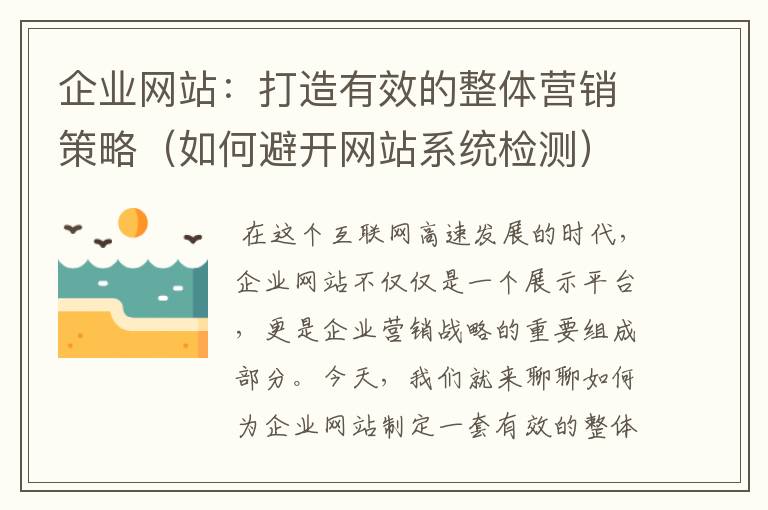 企业网站：打造有效的整体营销策略（如何避开网站系统检测）

在这个互联网高速发展的时代，企业网站不仅仅是一个展示平台，更是企业营销战略的重要组成部分。今天，我们就来聊聊如何为企业网站制定一套有效的整体